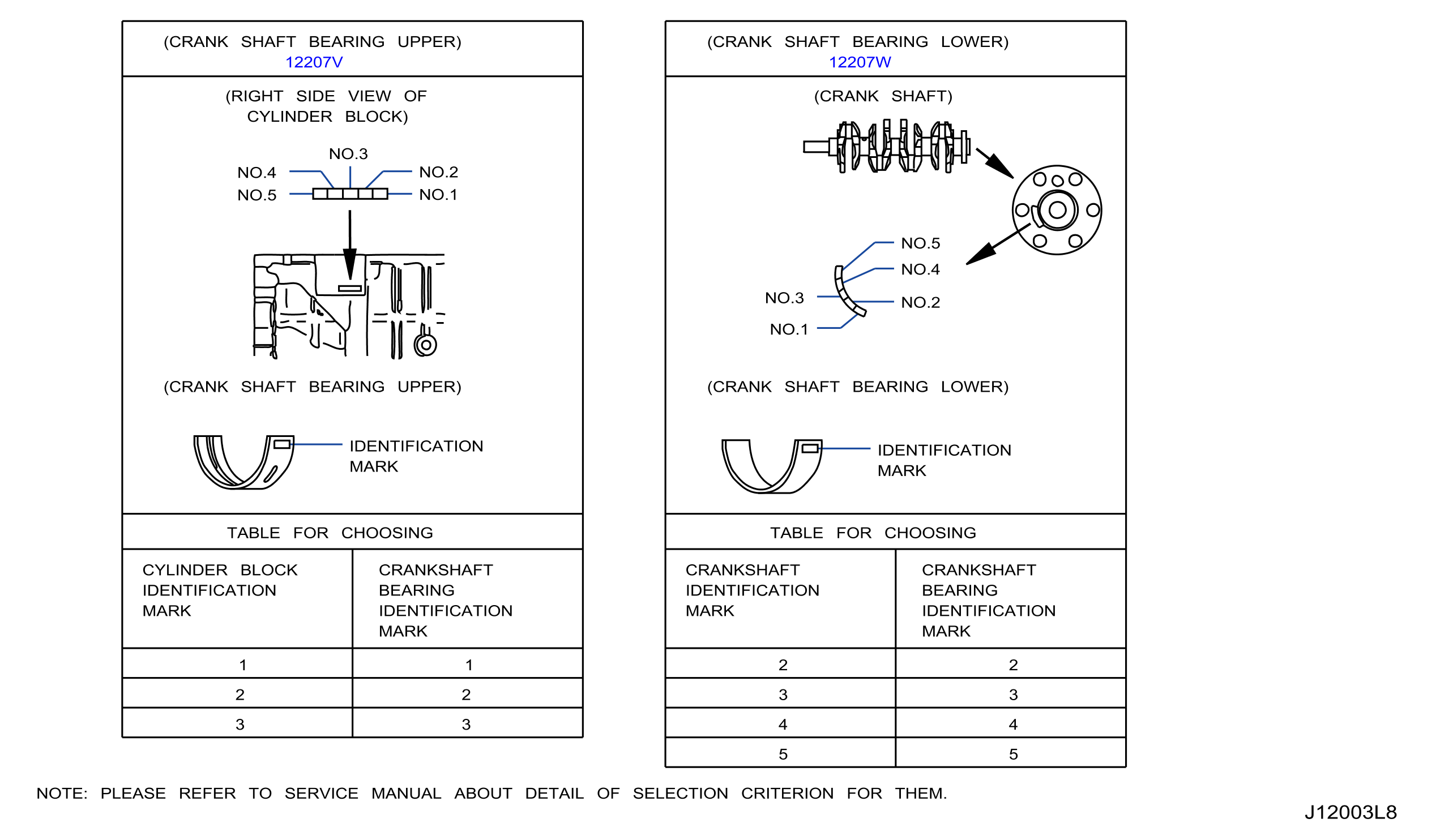 (CRANK SHAFT BEARING UPPER)
12207V

(RIGHT SIDE VIEW OF CYLINDER BLOCK)

NO.3
NO.4
NO.2
NO.5
NO.1

(CRANK SHAFT BEARING UPPER)

IDENTIFICATION MARK

TABLE FOR CHOOSING

| CYLINDER BLOCK IDENTIFICATION MARK | CRANKSHAFT BEARING IDENTIFICATION MARK |
|---|---|
| 1 | 1 |
| 2 | 2 |
| 3 | 3 |

(CRANK SHAFT BEARING LOWER)
12207W

(CRANK SHAFT)

NO.5
NO.4
NO.3
NO.2
NO.1

(CRANK SHAFT BEARING LOWER)

IDENTIFICATION MARK

TABLE FOR CHOOSING

| CRANKSHAFT IDENTIFICATION MARK | CRANKSHAFT BEARING IDENTIFICATION MARK |
|---|---|
| 2 | 2 |
| 3 | 3 |
| 4 | 4 |
| 5 | 5 |

NOTE: PLEASE REFER TO SERVICE MANUAL ABOUT DETAIL OF SELECTION CRITERION FOR THEM.

J12003L8